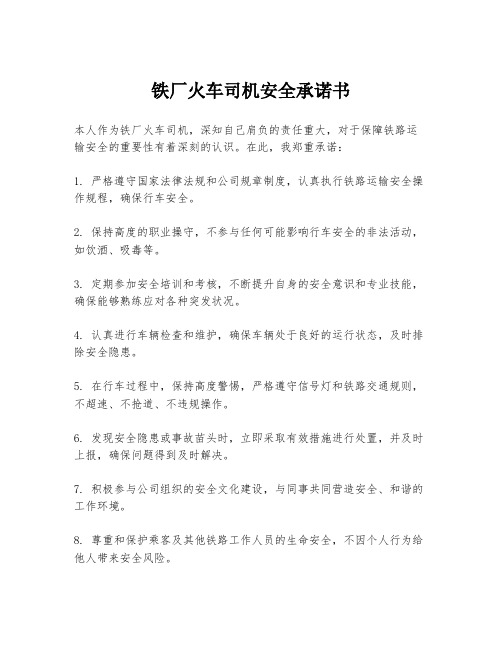 铁厂火车司机安全承诺书

本人作为铁厂火车司机，深知自己肩负的责任重大，对于保障铁路运输安全的重要性有着深刻的认识。在此，我郑重承诺：

1. 严格遵守国家法律法规和公司规章制度，认真执行铁路运输安全操作规程，确保行车安全。

2. 保持高度的职业操守，不参与任何可能影响行车安全的非法活动，如饮酒、吸毒等。

3. 定期参加安全培训和考核，不断提升自身的安全意识和专业技能，确保能够熟练应对各种突发状况。

4. 认真进行车辆检查和维护，确保车辆处于良好的运行状态，及时排除安全隐患。

5. 在行车过程中，保持高度警惕，严格遵守信号灯和铁路交通规则，不超速、不抢道、不违规操作。

6. 发现安全隐患或事故苗头时，立即采取有效措施进行处置，并及时上报，确保问题得到及时解决。

7. 积极参与公司组织的安全文化建设，与同事共同营造安全、和谐的工作环境。

8. 尊重和保护乘客及其他铁路工作人员的生命安全，不因个人行为给他人带来安全风险。